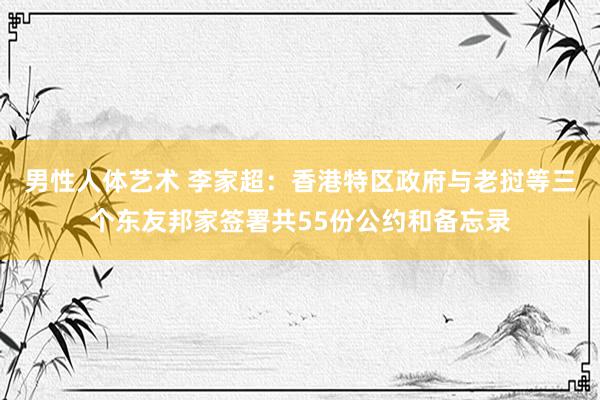 男性人体艺术 李家超：香港特区政府与老挝等三个东友邦家签署共55份公约和备忘录